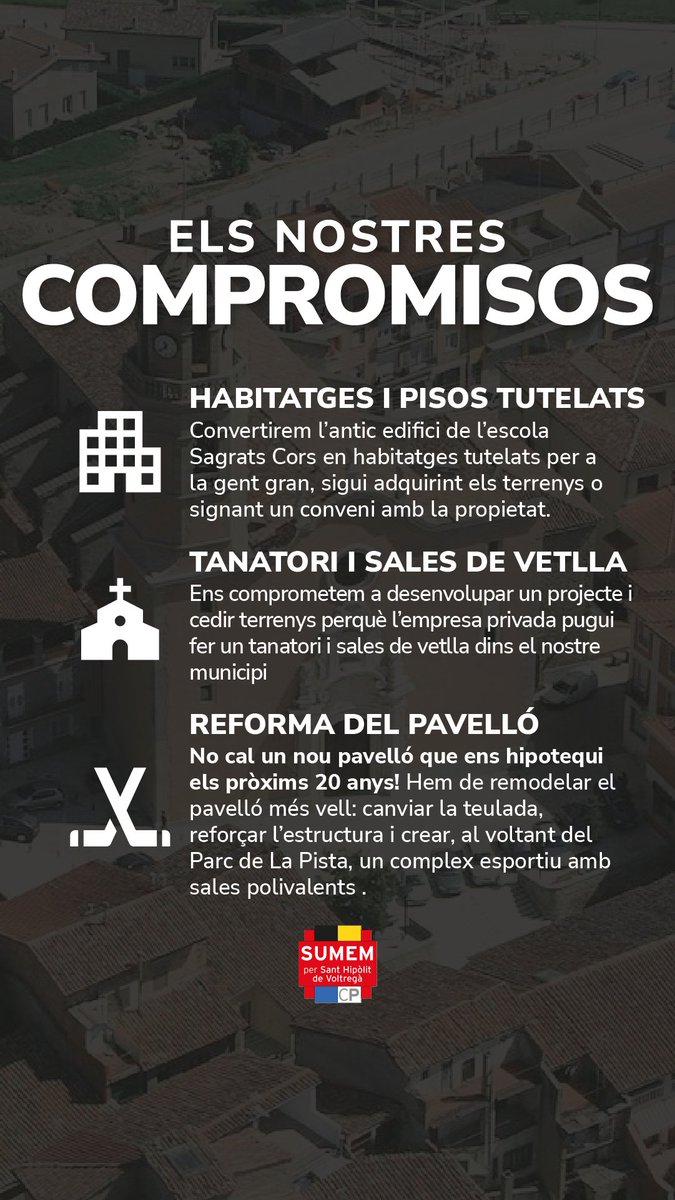 ELS NOSTRES
COMPROMISOS

HABITATGES I PISOS TUTELATS
Convertirem l'antic edifici de l'escola Sagrats Cors en habitatges tutelats per a la gent gran, sigui adquirint els terrenys o signant un conveni amb la propietat.

TANATORI I SALES DE VETLLA
Ens comprometem a desenvolupar un projecte i cedir terrenys perquè l'empresa privada pugui fer un tanatori i sales de vetlla dins el nostre municipi

REFORMA DEL PAVELLÓ
No cal un nou pavelló que ens hipotequi els pròxims 20 anys! Hem de remodelar el pavelló més vell: canviar la teulada, reforçar l'estructura i crear, al voltant del Parc de La Pista, un complex esportiu amb sales polivalents .

SUMEM
per Sant Hipòlit de Voltregà
CP